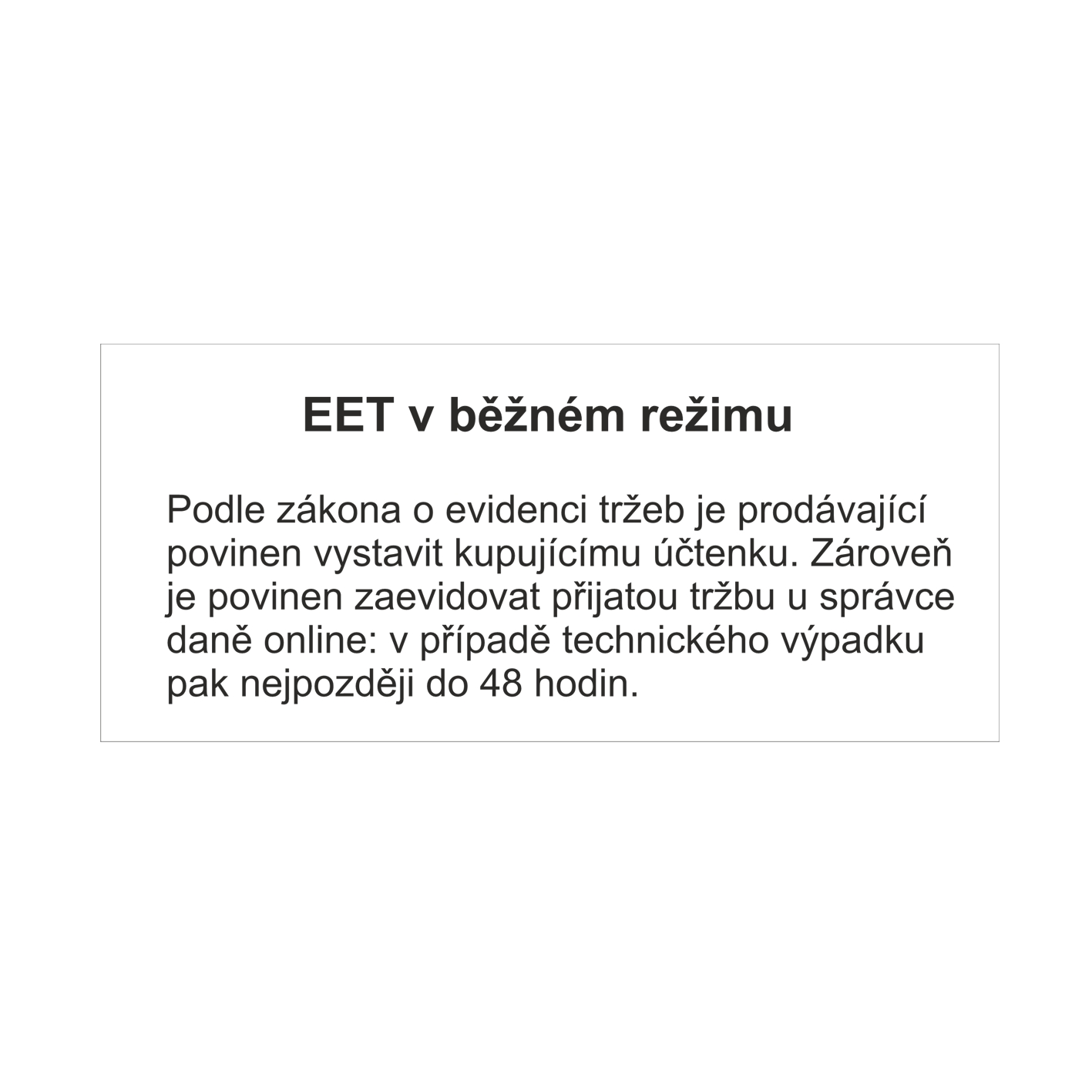 EET v běžném režimu

Podle zákona o evidenci tržeb je prodávající povinen vystavit kupujícímu účtenku. Zároveň je povinen zaevidovat přijatou tržbu u správce daně online: v případě technického výpadku pak nejpozději do 48 hodin.